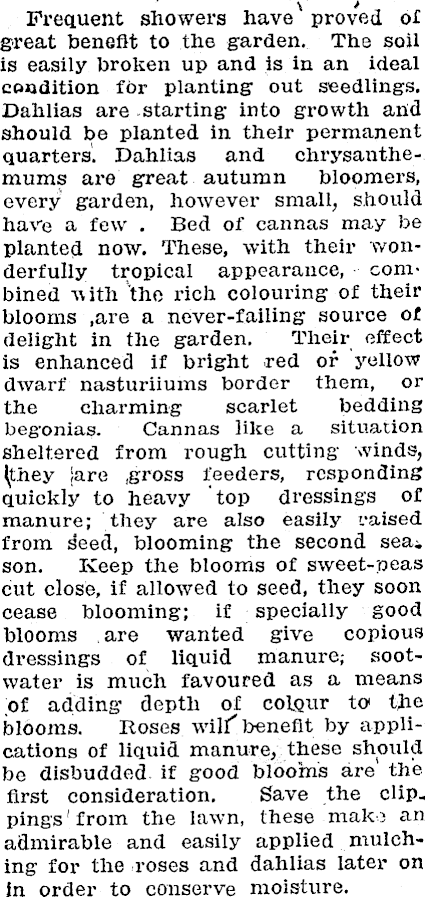 Frequent showers have proved of great benefit to the garden. The soil is easily broken up and is in an ideal condition for planting out seedlings. Dahlias are starting into growth and should be planted in their permanent quarters. Dahlias and chrysanthemums are great autumn bloomers, every garden, however small, should have a few . Bed of cannas may be planted now. These, with their wonderfully tropical appearance, combined with the rich colouring of their blooms ,are a never-failing source of delight in the garden. Their effect is enhanced if bright red or yellow dwarf nasturiiums border them, or the charming scarlet bedding begonias. Cannas like a situation sheltered from rough cutting winds, they are gross feeders, responding quickly to heavy top dressings of manure; they are also easily raised from seed, blooming the second season. Keep the blooms of sweet-peas cut close, if allowed to seed, they soon cease blooming; if specially good blooms are wanted give copious dressings of liquid manure; soot-water is much favoured as a means of adding depth of colour to the blooms. Roses will benefit by applications of liquid manure, these should be disbudded if good blooms are the first consideration. Save the clippings from the lawn, these make an admirable and easily applied mulching for the roses and dahlias later on in order to conserve moisture.